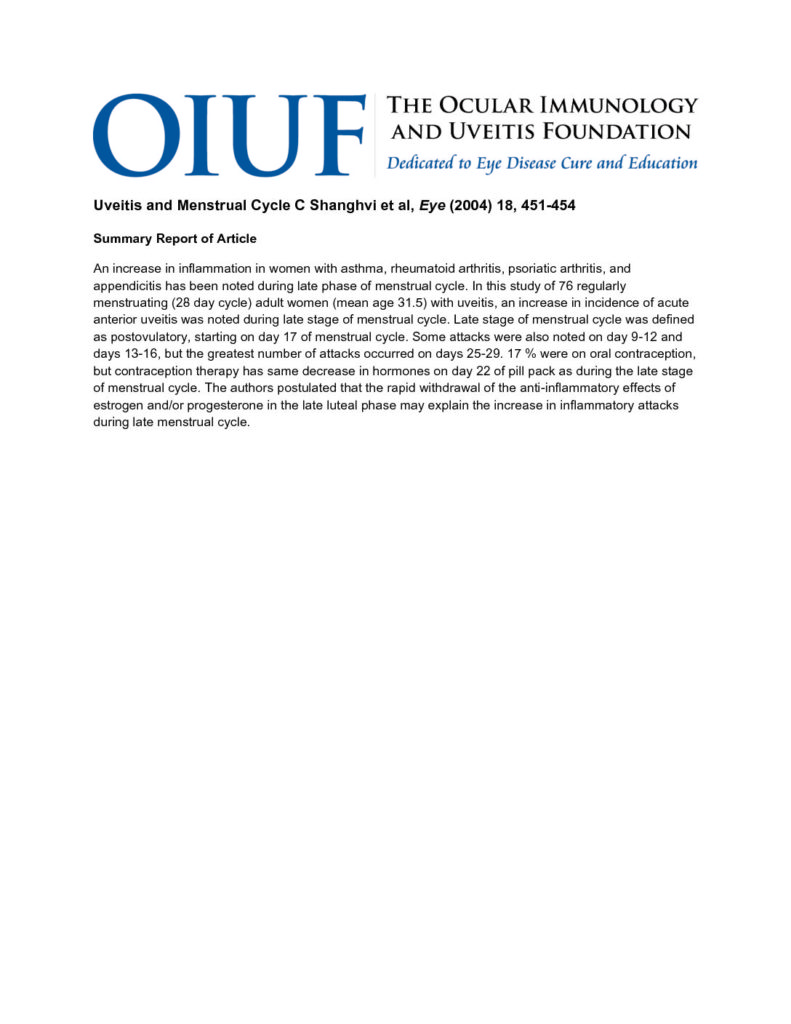 OIUF

THE OCULAR IMMUNOLOGY AND UVEITIS FOUNDATION

Dedicated to Eye Disease Cure and Education

Uveitis and Menstrual Cycle C Shanghvi et al, Eye (2004) 18, 451-454

Summary Report of Article

An increase in inflammation in women with asthma, rheumatoid arthritis, psoriatic arthritis, and appendicitis has been noted during late phase of menstrual cycle. In this study of 76 regularly menstruating (28 day cycle) adult women (mean age 31.5) with uveitis, an increase in incidence of acute anterior uveitis was noted during late stage of menstrual cycle. Late stage of menstrual cycle was defined as postovulatory, starting on day 17 of menstrual cycle. Some attacks were also noted on day 9-12 and days 13-16, but the greatest number of attacks occurred on days 25-29. 17 % were on oral contraception, but contraception therapy has same decrease in hormones on day 22 of pill pack as during the late stage of menstrual cycle. The authors postulated that the rapid withdrawal of the anti-inflammatory effects of estrogen and/or progesterone in the late luteal phase may explain the increase in inflammatory attacks during late menstrual cycle.